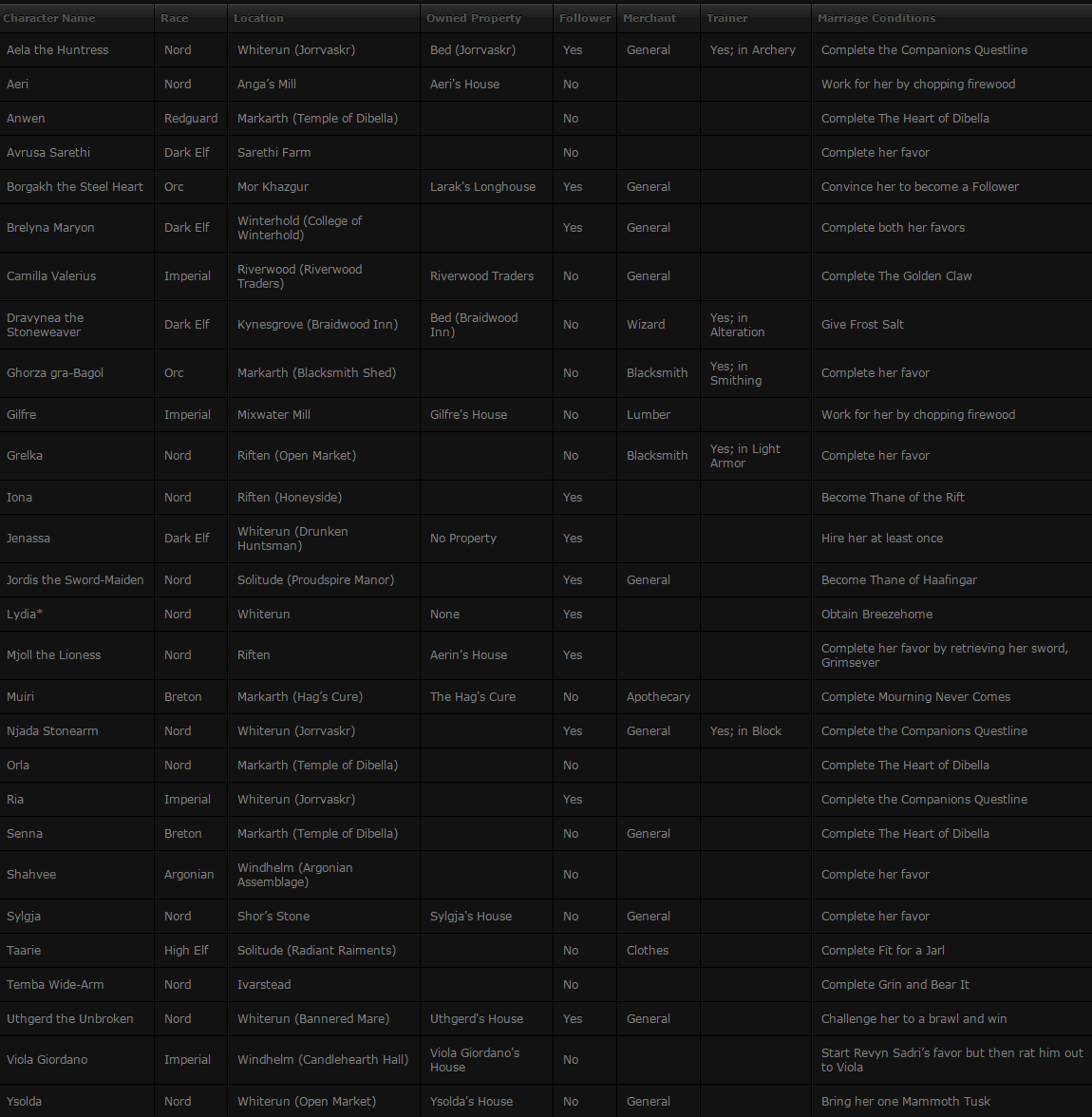 | Character Name | Race | Location | Owned Property | Follower | Merchant | Trainer | Marriage Conditions |
|---|---|---|---|---|---|---|---|
| Aela the Huntress | Nord | Whiterun (Jorrvaskr) | Bed (Jorrvaskr) | Yes | General | Yes; in Archery | Complete the Companions Questline |
| Aeri | Nord | Anga's Mill | Aeri's House | No | | | Work for her by chopping firewood |
| Anwen | Redguard | Markarth (Temple of Dibella) | | No | | | Complete The Heart of Dibella |
| Avrusa Sarethi | Dark Elf | Sarethi Farm | | No | | | Complete her favor |
| Borgakh the Steel Heart | Orc | Mor Khazgur | Larak's Longhouse | Yes | General | | Convince her to become a Follower |
| Brelyna Maryon | Dark Elf | Winterhold (College of Winterhold) | | Yes | General | | Complete both her favors |
| Camilla Valerius | Imperial | Riverwood (Riverwood Traders) | Riverwood Traders | No | General | | Complete The Golden Claw |
| Dravynea the Stoneweaver | Dark Elf | Kynesgrove (Braidwood Inn) | Bed (Braidwood Inn) | No | Wizard | Yes; in Alteration | Give Frost Salt |
| Ghorza gra-Bagol | Orc | Markarth (Blacksmith Shed) | | No | Blacksmith | Yes; in Smithing | Complete her favor |
| Gilfre | Imperial | Mixwater Mill | Gilfre's House | No | Lumber | | Work for her by chopping firewood |
| Grelka | Nord | Riften (Open Market) | | No | Blacksmith | Yes; in Light Armor | Complete her favor |
| Iona | Nord | Riften (Honeyside) | | Yes | | | Become Thane of the Rift |
| Jenassa | Dark Elf | Whiterun (Drunken Huntsman) | No Property | Yes | | | Hire her at least once |
| Jordis the Sword-Maiden | Nord | Solitude (Proudspire Manor) | | Yes | General | | Become Thane of Haafingar |
| Lydia* | Nord | Whiterun | None | Yes | | | Obtain Breezehome |
| Mjoll the Lioness | Nord | Riften | Aerin's House | Yes | | | Complete her favor by retrieving her sword, Grimsever |
| Muiri | Breton | Markarth (Hag's Cure) | The Hag's Cure | No | Apothecary | | Complete Mourning Never Comes |
| Njada Stonearm | Nord | Whiterun (Jorrvaskr) | | Yes | General | Yes; in Block | Complete the Companions Questline |
| Orla | Nord | Markarth (Temple of Dibella) | | No | | | Complete The Heart of Dibella |
| Ria | Imperial | Whiterun (Jorrvaskr) | | Yes | | | Complete the Companions Questline |
| Senna | Breton | Markarth (Temple of Dibella) | | No | General | | Complete The Heart of Dibella |
| Shahvee | Argonian | Windhelm (Argonian Assemblage) | | No | | | Complete her favor |
| Sylgja | Nord | Shor's Stone | Sylgja's House | No | General | | Complete her favor |
| Taarie | High Elf | Solitude (Radiant Raiments) | | No | Clothes | | Complete Fit for a Jarl |
| Temba Wide-Arm | Nord | Ivarstead | | No | | | Complete Grin and Bear It |
| Uthgerd the Unbroken | Nord | Whiterun (Bannered Mare) | Uthgerd's House | Yes | General | | Challenge her to a brawl and win |
| Viola Giordano | Imperial | Windhelm (Candlehearth Hall) | Viola Giordano's House | No | | | Start Revyn Sadri's favor but then rat him out to Viola |
| Ysolda | Nord | Whiterun (Open Market) | Ysolda's House | No | General | | Bring her one Mammoth Tusk |